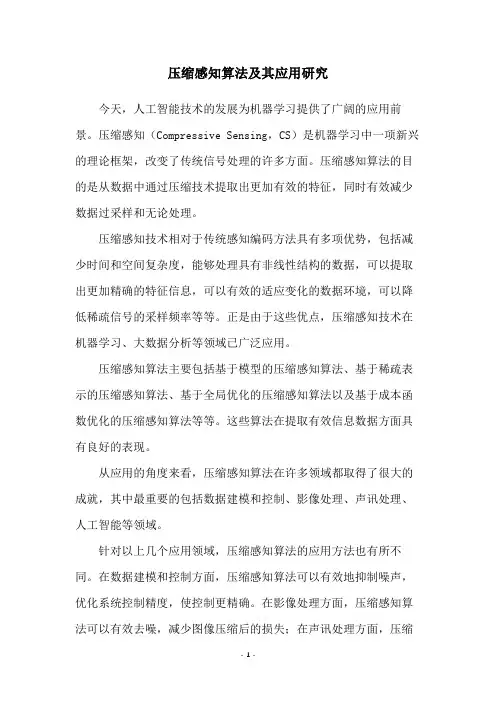 压缩感知算法及其应用研究

今天，人工智能技术的发展为机器学习提供了广阔的应用前景。压缩感知（Compressive Sensing，CS）是机器学习中一项新兴的理论框架，改变了传统信号处理的许多方面。压缩感知算法的目的是从数据中通过压缩技术提取出更加有效的特征，同时有效减少数据过采样和无论处理。

压缩感知技术相对于传统感知编码方法具有多项优势，包括减少时间和空间复杂度，能够处理具有非线性结构的数据，可以提取出更加精确的特征信息，可以有效的适应变化的数据环境，可以降低稀疏信号的采样频率等等。正是由于这些优点，压缩感知技术在机器学习、大数据分析等领域已广泛应用。

压缩感知算法主要包括基于模型的压缩感知算法、基于稀疏表示的压缩感知算法、基于全局优化的压缩感知算法以及基于成本函数优化的压缩感知算法等等。这些算法在提取有效信息数据方面具有良好的表现。

从应用的角度来看，压缩感知算法在许多领域都取得了很大的成就，其中最重要的包括数据建模和控制、影像处理、声讯处理、人工智能等领域。

针对以上几个应用领域，压缩感知算法的应用方法也有所不同。在数据建模和控制方面，压缩感知算法可以有效地抑制噪声，优化系统控制精度，使控制更精确。在影像处理方面，压缩感知算法可以有效去噪，减少图像压缩后的损失；在声讯处理方面，压缩

- 1 -